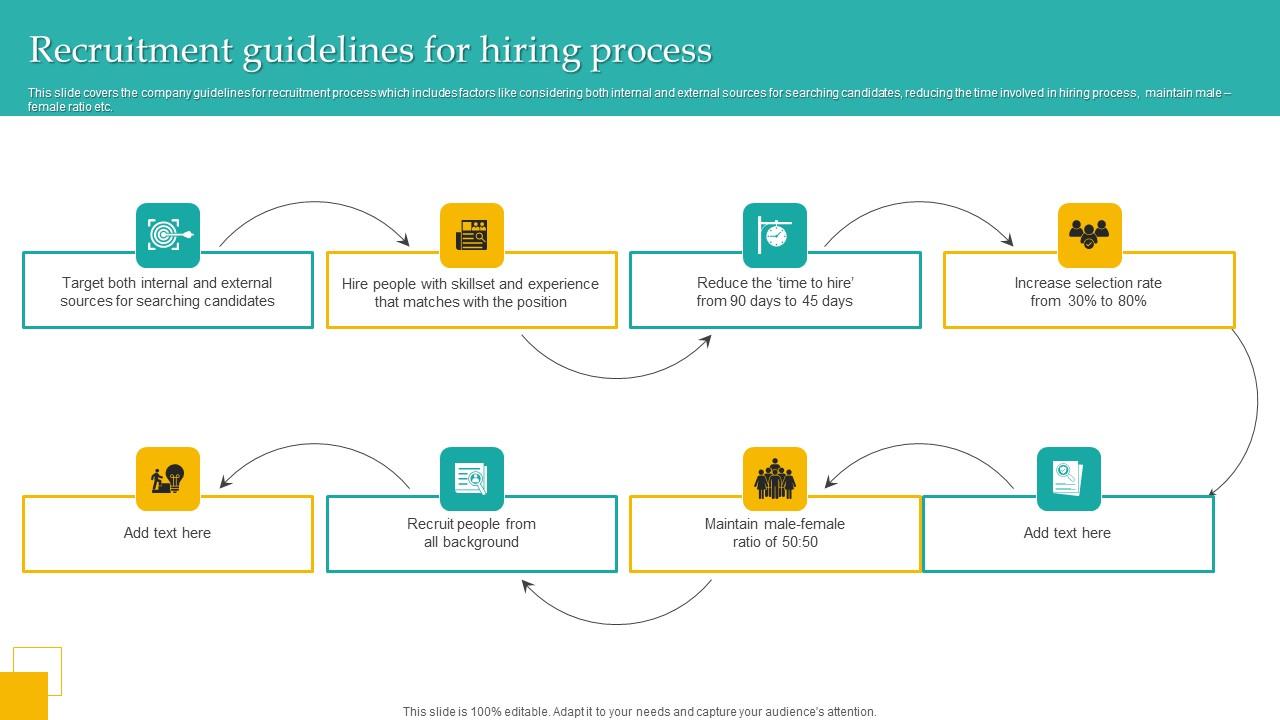 Recruitment guidelines for hiring process

This slide covers the company guidelines for recruitment process which includes factors like considering both internal and external sources for searching candidates, reducing the time involved in hiring process, maintain male – female ratio etc.

Target both internal and external sources for searching candidates

Hire people with skillset and experience that matches with the position

Reduce the 'time to hire' from 90 days to 45 days

Increase selection rate from 30% to 80%

Add text here

Maintain male-female ratio of 50:50

Recruit people from all background

Add text here

This slide is 100% editable. Adapt it to your needs and capture your audience's attention.